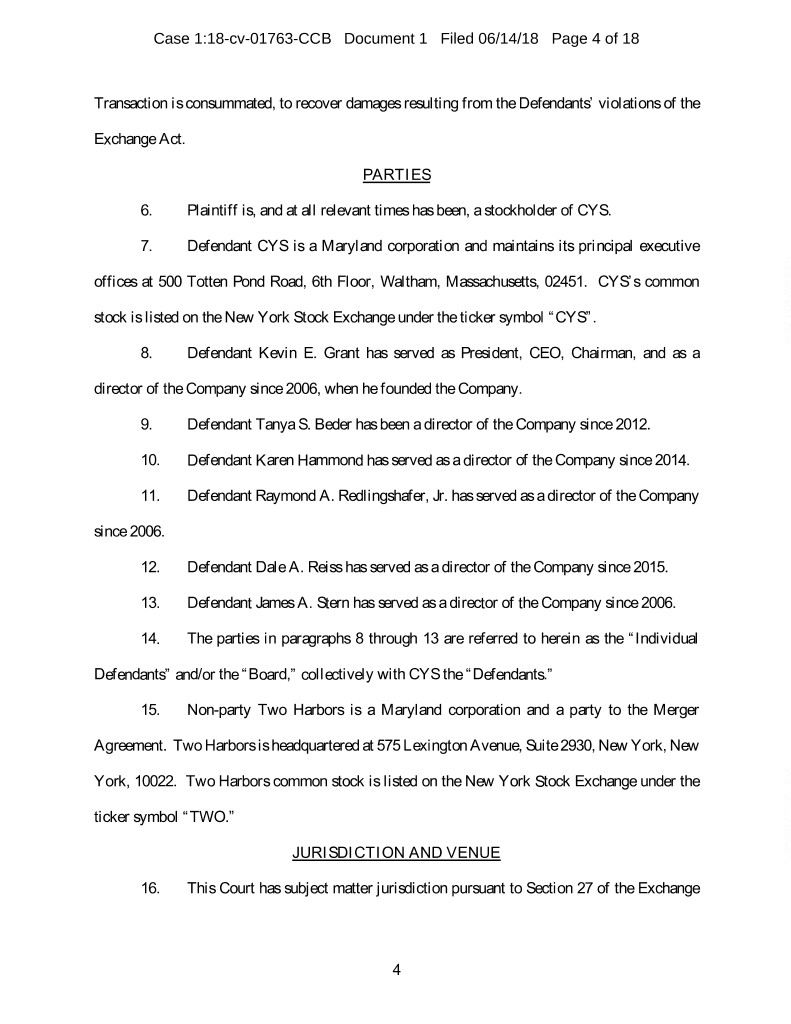 Case 1:18-cv-01763-CCB Document 1 Filed 06/14/18 Page 4 of 18

Transaction is consummated, to recover damages resulting from the Defendants' violations of the Exchange Act.

PARTIES

6. Plaintiff is, and at all relevant times has been, a stockholder of CYS.

7. Defendant CYS is a Maryland corporation and maintains its principal executive offices at 500 Totten Pond Road, 6th Floor, Waltham, Massachusetts, 02451. CYS's common stock is listed on the New York Stock Exchange under the ticker symbol "CYS".

8. Defendant Kevin E. Grant has served as President, CEO, Chairman, and as a director of the Company since 2006, when he founded the Company.

9. Defendant Tanya S. Beder has been a director of the Company since 2012.

10. Defendant Karen Hammond has served as a director of the Company since 2014.

11. Defendant Raymond A. Redlingshafer, Jr. has served as a director of the Company since 2006.

12. Defendant Dale A. Reiss has served as a director of the Company since 2015.

13. Defendant James A. Stern has served as a director of the Company since 2006.

14. The parties in paragraphs 8 through 13 are referred to herein as the "Individual Defendants" and/or the "Board," collectively with CYS the "Defendants."

15. Non-party Two Harbors is a Maryland corporation and a party to the Merger Agreement. Two Harbors is headquartered at 575 Lexington Avenue, Suite 2930, New York, New York, 10022. Two Harbors common stock is listed on the New York Stock Exchange under the ticker symbol "TWO."

JURISDICTION AND VENUE

16. This Court has subject matter jurisdiction pursuant to Section 27 of the Exchange

4